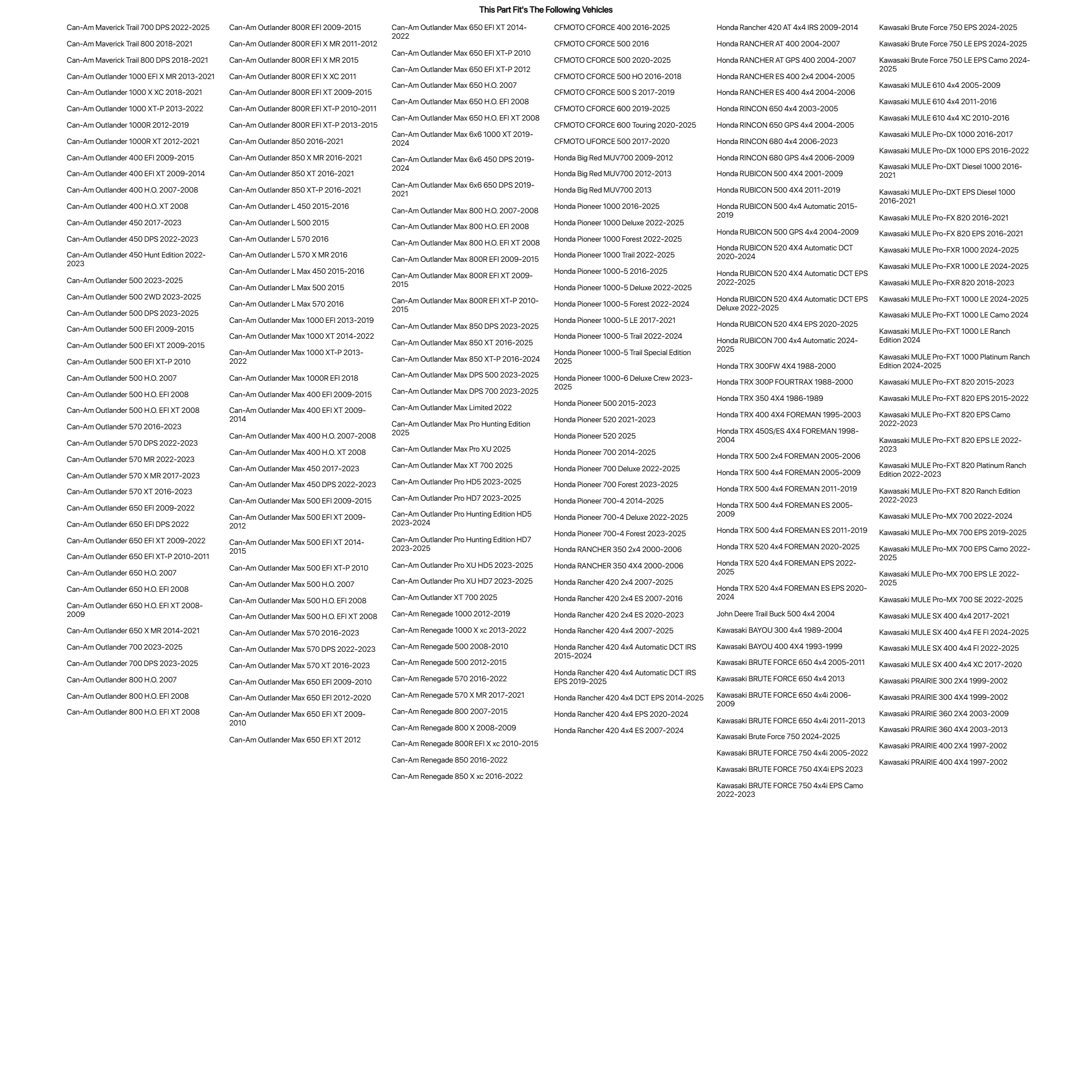 This Part Fit's The Following Vehicles

Can-Am Maverick Trail 700 DPS 2022-2025
Can-Am Maverick Trail 800 2018-2021
Can-Am Maverick Trail 800 DPS 2018-2021
Can-Am Outlander 1000 EFI X MR 2013-2021
Can-Am Outlander 1000 X XC 2018-2021
Can-Am Outlander 1000 XT-P 2013-2022
Can-Am Outlander 1000R 2012-2019
Can-Am Outlander 1000R XT 2012-2021
Can-Am Outlander 400 EFI 2009-2015
Can-Am Outlander 400 EFI XT 2009-2014
Can-Am Outlander 400 H.O. 2007-2008
Can-Am Outlander 400 H.O. XT 2008
Can-Am Outlander 450 2017-2023
Can-Am Outlander 450 DPS 2022-2023
Can-Am Outlander 450 Hunt Edition 2022-2023
Can-Am Outlander 500 2023-2025
Can-Am Outlander 500 2WD 2023-2025
Can-Am Outlander 500 DPS 2023-2025
Can-Am Outlander 500 EFI 2009-2015
Can-Am Outlander 500 EFI XT 2009-2015
Can-Am Outlander 500 EFI XT-P 2010
Can-Am Outlander 500 H.O. 2007
Can-Am Outlander 500 H.O. EFI 2008
Can-Am Outlander 500 H.O. EFI XT 2008
Can-Am Outlander 570 2016-2023
Can-Am Outlander 570 DPS 2022-2023
Can-Am Outlander 570 MR 2022-2023
Can-Am Outlander 570 X MR 2017-2023
Can-Am Outlander 570 XT 2016-2023
Can-Am Outlander 650 EFI 2009-2022
Can-Am Outlander 650 EFI DPS 2022
Can-Am Outlander 650 EFI XT 2009-2022
Can-Am Outlander 650 EFI XT-P 2010-2011
Can-Am Outlander 650 H.O. 2007
Can-Am Outlander 650 H.O. EFI 2008
Can-Am Outlander 650 H.O. EFI XT 2008-2009
Can-Am Outlander 650 X MR 2014-2021
Can-Am Outlander 700 2023-2025
Can-Am Outlander 700 DPS 2023-2025
Can-Am Outlander 800 H.O. 2007
Can-Am Outlander 800 H.O. EFI 2008
Can-Am Outlander 800 H.O. EFI XT 2008

Can-Am Outlander 800R EFI 2009-2015
Can-Am Outlander 800R EFI X MR 2011-2012
Can-Am Outlander 800R EFI X MR 2015
Can-Am Outlander 800R EFI X XC 2011
Can-Am Outlander 800R EFI XT 2009-2015
Can-Am Outlander 800R EFI XT-P 2010-2011
Can-Am Outlander 800R EFI XT-P 2013-2015
Can-Am Outlander 850 2016-2021
Can-Am Outlander 850 X MR 2016-2021
Can-Am Outlander 850 XT 2016-2021
Can-Am Outlander 850 XT-P 2016-2021
Can-Am Outlander L 450 2015-2016
Can-Am Outlander L 500 2015
Can-Am Outlander L 570 2016
Can-Am Outlander L 570 X MR 2016
Can-Am Outlander L Max 450 2015-2016
Can-Am Outlander L Max 500 2015
Can-Am Outlander L Max 570 2016
Can-Am Outlander Max 1000 EFI 2013-2019
Can-Am Outlander Max 1000 XT 2014-2022
Can-Am Outlander Max 1000 XT-P 2013-2022
Can-Am Outlander Max 1000R EFI 2018
Can-Am Outlander Max 400 EFI 2009-2015
Can-Am Outlander Max 400 EFI XT 2009-2014
Can-Am Outlander Max 400 H.O. 2007-2008
Can-Am Outlander Max 400 H.O. XT 2008
Can-Am Outlander Max 450 2017-2023
Can-Am Outlander Max 450 DPS 2022-2023
Can-Am Outlander Max 500 EFI 2009-2015
Can-Am Outlander Max 500 EFI XT 2009-2012
Can-Am Outlander Max 500 EFI XT 2014-2015
Can-Am Outlander Max 500 EFI XT-P 2010
Can-Am Outlander Max 500 H.O. 2007
Can-Am Outlander Max 500 H.O. EFI 2008
Can-Am Outlander Max 500 H.O. EFI XT 2008
Can-Am Outlander Max 570 2016-2023
Can-Am Outlander Max 570 DPS 2022-2023
Can-Am Outlander Max 570 XT 2016-2023
Can-Am Outlander Max 650 EFI 2009-2010
Can-Am Outlander Max 650 EFI 2012-2020
Can-Am Outlander Max 650 EFI XT 2009-2010
Can-Am Outlander Max 650 EFI XT 2012

Can-Am Outlander Max 650 EFI XT 2014-2022
Can-Am Outlander Max 650 EFI XT-P 2010
Can-Am Outlander Max 650 EFI XT-P 2012
Can-Am Outlander Max 650 H.O. 2007
Can-Am Outlander Max 650 H.O. EFI 2008
Can-Am Outlander Max 650 H.O. EFI XT 2008
Can-Am Outlander Max 6x6 1000 XT 2019-2024
Can-Am Outlander Max 6x6 450 DPS 2019-2024
Can-Am Outlander Max 6x6 650 DPS 2019-2021
Can-Am Outlander Max 800 H.O. 2007-2008
Can-Am Outlander Max 800 H.O. EFI 2008
Can-Am Outlander Max 800 H.O. EFI XT 2008
Can-Am Outlander Max 800R EFI 2009-2015
Can-Am Outlander Max 800R EFI XT 2009-2015
Can-Am Outlander Max 800R EFI XT-P 2010-2015
Can-Am Outlander Max 850 DPS 2023-2025
Can-Am Outlander Max 850 XT 2016-2025
Can-Am Outlander Max 850 XT-P 2016-2024
Can-Am Outlander Max DPS 500 2023-2025
Can-Am Outlander Max DPS 700 2023-2025
Can-Am Outlander Max Limited 2022
Can-Am Outlander Max Pro Hunting Edition 2025
Can-Am Outlander Max Pro XU 2025
Can-Am Outlander Max XT 700 2025
Can-Am Outlander Pro HD5 2023-2025
Can-Am Outlander Pro HD7 2023-2025
Can-Am Outlander Pro Hunting Edition HD5 2023-2024
Can-Am Outlander Pro Hunting Edition HD7 2023-2025
Can-Am Outlander Pro XU HD5 2023-2025
Can-Am Outlander Pro XU HD7 2023-2025
Can-Am Outlander XT 700 2025
Can-Am Renegade 1000 2012-2019
Can-Am Renegade 1000 X xc 2013-2022
Can-Am Renegade 500 2008-2010
Can-Am Renegade 500 2012-2015
Can-Am Renegade 570 2016-2022
Can-Am Renegade 570 X MR 2017-2021
Can-Am Renegade 800 2007-2015
Can-Am Renegade 800 X 2008-2009
Can-Am Renegade 800R EFI X xc 2010-2015
Can-Am Renegade 850 2016-2022
Can-Am Renegade 850 X xc 2016-2022

CFMOTO CFORCE 400 2016-2025
CFMOTO CFORCE 500 2016
CFMOTO CFORCE 500 2020-2025
CFMOTO CFORCE 500 HO 2016-2018
CFMOTO CFORCE 500 S 2017-2019
CFMOTO CFORCE 600 2019-2025
CFMOTO CFORCE 600 Touring 2020-2025
CFMOTO UFORCE 500 2017-2020
Honda Big Red MUV700 2009-2012
Honda Big Red MUV700 2012-2013
Honda Big Red MUV700 2013
Honda Pioneer 1000 2016-2025
Honda Pioneer 1000 Deluxe 2022-2025
Honda Pioneer 1000 Forest 2022-2025
Honda Pioneer 1000 Trail 2022-2025
Honda Pioneer 1000-5 2016-2025
Honda Pioneer 1000-5 Deluxe 2022-2025
Honda Pioneer 1000-5 Forest 2022-2024
Honda Pioneer 1000-5 LE 2017-2021
Honda Pioneer 1000-5 Trail 2022-2024
Honda Pioneer 1000-5 Trail Special Edition 2025
Honda Pioneer 1000-6 Deluxe Crew 2023-2025
Honda Pioneer 500 2015-2023
Honda Pioneer 520 2021-2023
Honda Pioneer 520 2025
Honda Pioneer 700 2014-2025
Honda Pioneer 700 Deluxe 2022-2025
Honda Pioneer 700 Forest 2023-2025
Honda Pioneer 700-4 2014-2025
Honda Pioneer 700-4 Deluxe 2022-2025
Honda Pioneer 700-4 Forest 2023-2025
Honda RANCHER 350 2x4 2000-2006
Honda RANCHER 350 4X4 2000-2006
Honda Rancher 420 2x4 2007-2025
Honda Rancher 420 2x4 ES 2007-2016
Honda Rancher 420 2x4 ES 2020-2023
Honda Rancher 420 4x4 2007-2025
Honda Rancher 420 4x4 Automatic DCT IRS 2015-2024
Honda Rancher 420 4x4 Automatic DCT IRS EPS 2019-2025
Honda Rancher 420 4x4 DCT EPS 2014-2025
Honda Rancher 420 4x4 EPS 2020-2024
Honda Rancher 420 4x4 ES 2007-2024

Honda Rancher 420 AT 4x4 IRS 2009-2014
Honda RANCHER AT 400 2004-2007
Honda RANCHER AT GPS 400 2004-2007
Honda RANCHER ES 400 2x4 2004-2005
Honda RANCHER ES 400 4x4 2004-2006
Honda RINCON 650 4x4 2003-2005
Honda RINCON 650 GPS 4x4 2004-2005
Honda RINCON 680 4x4 2006-2023
Honda RINCON 680 GPS 4x4 2006-2009
Honda RUBICON 500 4X4 2001-2009
Honda RUBICON 500 4X4 2011-2019
Honda RUBICON 500 4x4 Automatic 2015-2019
Honda RUBICON 500 GPS 4x4 2004-2009
Honda RUBICON 520 4X4 Automatic DCT 2020-2024
Honda RUBICON 520 4X4 Automatic DCT EPS 2022-2025
Honda RUBICON 520 4X4 Automatic DCT EPS Deluxe 2022-2025
Honda RUBICON 520 4X4 EPS 2020-2025
Honda RUBICON 700 4x4 Automatic 2024-2025
Honda TRX 300FW 4X4 1988-2000
Honda TRX 300P FOURTRAX 1988-2000
Honda TRX 350 4X4 1986-1989
Honda TRX 400 4X4 FOREMAN 1995-2003
Honda TRX 450S/ES 4X4 FOREMAN 1998-2004
Honda TRX 500 2x4 FOREMAN 2005-2006
Honda TRX 500 4x4 FOREMAN 2005-2009
Honda TRX 500 4x4 FOREMAN 2011-2019
Honda TRX 500 4x4 FOREMAN ES 2005-2009
Honda TRX 500 4x4 FOREMAN ES 2011-2019
Honda TRX 520 4x4 FOREMAN 2020-2025
Honda TRX 520 4x4 FOREMAN EPS 2022-2025
Honda TRX 520 4x4 FOREMAN ES EPS 2020-2024
John Deere Trail Buck 500 4x4 2004
Kawasaki BAYOU 300 4x4 1989-2004
Kawasaki BAYOU 400 4X4 1993-1999
Kawasaki BRUTE FORCE 650 4x4 2005-2011
Kawasaki BRUTE FORCE 650 4x4 2013
Kawasaki BRUTE FORCE 650 4x4i 2006-2009
Kawasaki BRUTE FORCE 650 4x4i 2011-2013
Kawasaki Brute Force 750 2024-2025
Kawasaki BRUTE FORCE 750 4x4i 2005-2022
Kawasaki BRUTE FORCE 750 4X4i EPS 2023
Kawasaki BRUTE FORCE 750 4x4i EPS Camo 2022-2023

Kawasaki Brute Force 750 EPS 2024-2025
Kawasaki Brute Force 750 LE EPS 2024-2025
Kawasaki Brute Force 750 LE EPS Camo 2024-2025
Kawasaki MULE 610 4x4 2005-2009
Kawasaki MULE 610 4x4 2011-2016
Kawasaki MULE 610 4x4 XC 2010-2016
Kawasaki MULE Pro-DX 1000 2016-2017
Kawasaki MULE Pro-DX 1000 EPS 2016-2022
Kawasaki MULE Pro-DXT Diesel 1000 2016-2021
Kawasaki MULE Pro-DXT EPS Diesel 1000 2016-2021
Kawasaki MULE Pro-FX 820 2016-2021
Kawasaki MULE Pro-FX 820 EPS 2016-2021
Kawasaki MULE Pro-FXR 1000 2024-2025
Kawasaki MULE Pro-FXR 1000 LE 2024-2025
Kawasaki MULE Pro-FXR 820 2018-2023
Kawasaki MULE Pro-FXT 1000 LE 2024-2025
Kawasaki MULE Pro-FXT 1000 LE Camo 2024
Kawasaki MULE Pro-FXT 1000 LE Ranch Edition 2024
Kawasaki MULE Pro-FXT 1000 Platinum Ranch Edition 2024-2025
Kawasaki MULE Pro-FXT 820 2015-2023
Kawasaki MULE Pro-FXT 820 EPS 2015-2022
Kawasaki MULE Pro-FXT 820 EPS Camo 2022-2023
Kawasaki MULE Pro-FXT 820 EPS LE 2022-2023
Kawasaki MULE Pro-FXT 820 Platinum Ranch Edition 2022-2023
Kawasaki MULE Pro-FXT 820 Ranch Edition 2022-2023
Kawasaki MULE Pro-MX 700 2022-2024
Kawasaki MULE Pro-MX 700 EPS 2019-2025
Kawasaki MULE Pro-MX 700 EPS Camo 2022-2025
Kawasaki MULE Pro-MX 700 EPS LE 2022-2025
Kawasaki MULE Pro-MX 700 SE 2022-2025
Kawasaki MULE SX 400 4x4 2017-2021
Kawasaki MULE SX 400 4x4 FE FI 2024-2025
Kawasaki MULE SX 400 4x4 FI 2022-2025
Kawasaki MULE SX 400 4x4 XC 2017-2020
Kawasaki PRAIRIE 300 2X4 1999-2002
Kawasaki PRAIRIE 300 4X4 1999-2002
Kawasaki PRAIRIE 360 2X4 2003-2009
Kawasaki PRAIRIE 360 4X4 2003-2013
Kawasaki PRAIRIE 400 2X4 1997-2002
Kawasaki PRAIRIE 400 4X4 1997-2002